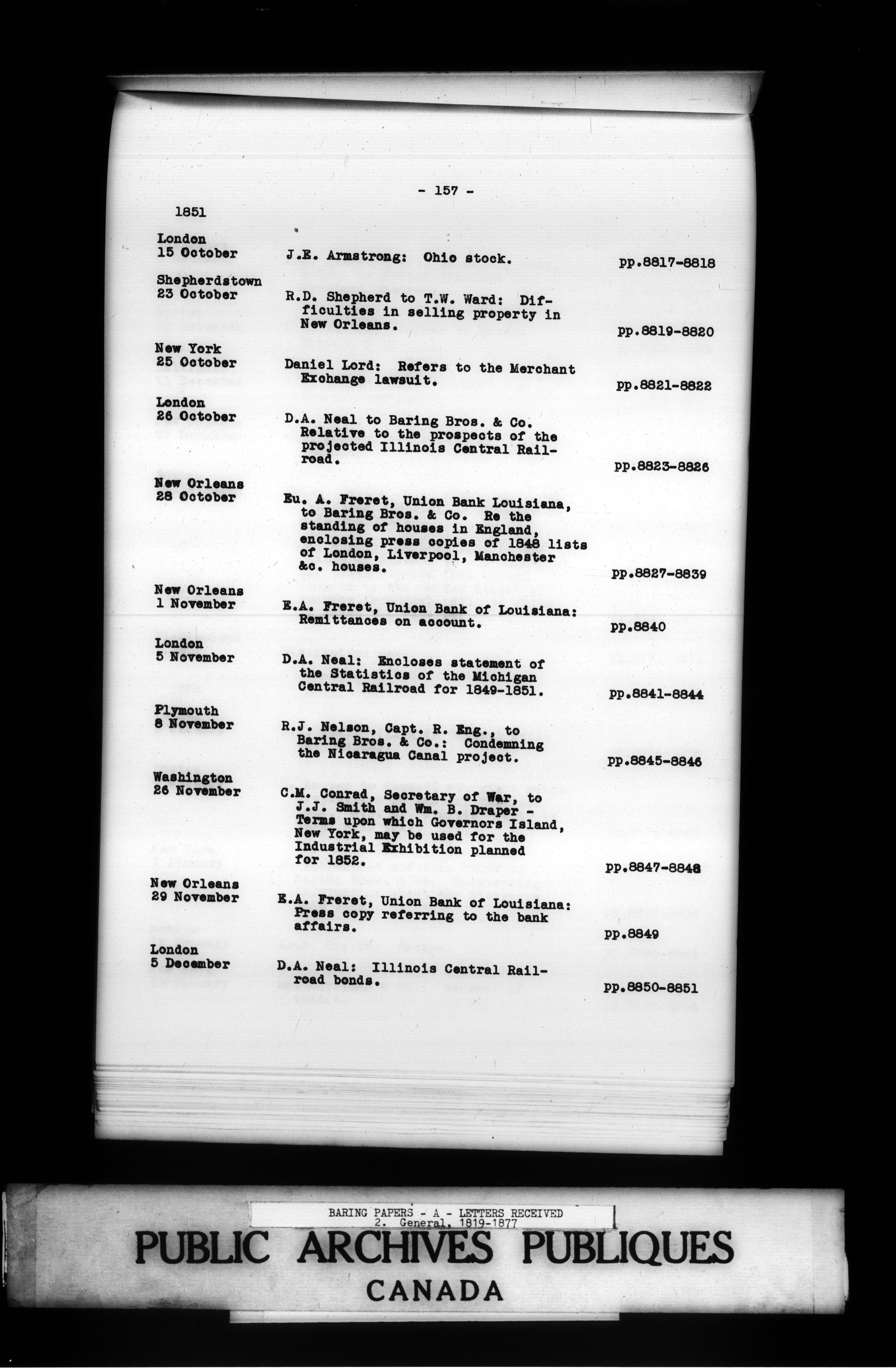 - 157 -

1851

London
15 October

J.E. Armstrong: Ohio stock.

pp.8817-8818

Shepherdstown
23 October

R.D. Shepherd to T.W. Ward: Difficulties in selling property in New Orleans.

pp.8819-8820

New York
25 October

Daniel Lord: Refers to the Merchant Exchange lawsuit.

pp.8821-8822

London
26 October

D.A. Neal to Baring Bros. & Co. Relative to the prospects of the projected Illinois Central Railroad.

pp.8823-8826

New Orleans
28 October

Eu. A. Freret, Union Bank Louisiana, to Baring Bros. & Co. Re the standing of houses in England, enclosing press copies of 1848 lists of London, Liverpool, Manchester &c. houses.

pp.8827-8839

New Orleans
1 November

E.A. Freret, Union Bank of Louisiana: Remittances on account.

pp.8840

London
5 November

D.A. Neal: Encloses statement of the Statistics of the Michigan Central Railroad for 1849-1851.

pp.8841-8844

Plymouth
8 November

R.J. Nelson, Capt. R. Eng., to Baring Bros. & Co.: Condemning the Nicaragua Canal project.

pp.8845-8846

Washington
26 November

C.M. Conrad, Secretary of War, to J.J. Smith and Wm. B. Draper - Terms upon which Governors Island, New York, may be used for the Industrial Exhibition planned for 1852.

pp.8847-8848

New Orleans
29 November

E.A. Freret, Union Bank of Louisiana: Press copy referring to the bank affairs.

pp.8849

London
5 December

D.A. Neal: Illinois Central Railroad bonds.

pp.8850-8851

BARING PAPERS - A - LETTERS RECEIVED
2. General, 1819-1877

PUBLIC ARCHIVES PUBLIQUES
CANADA